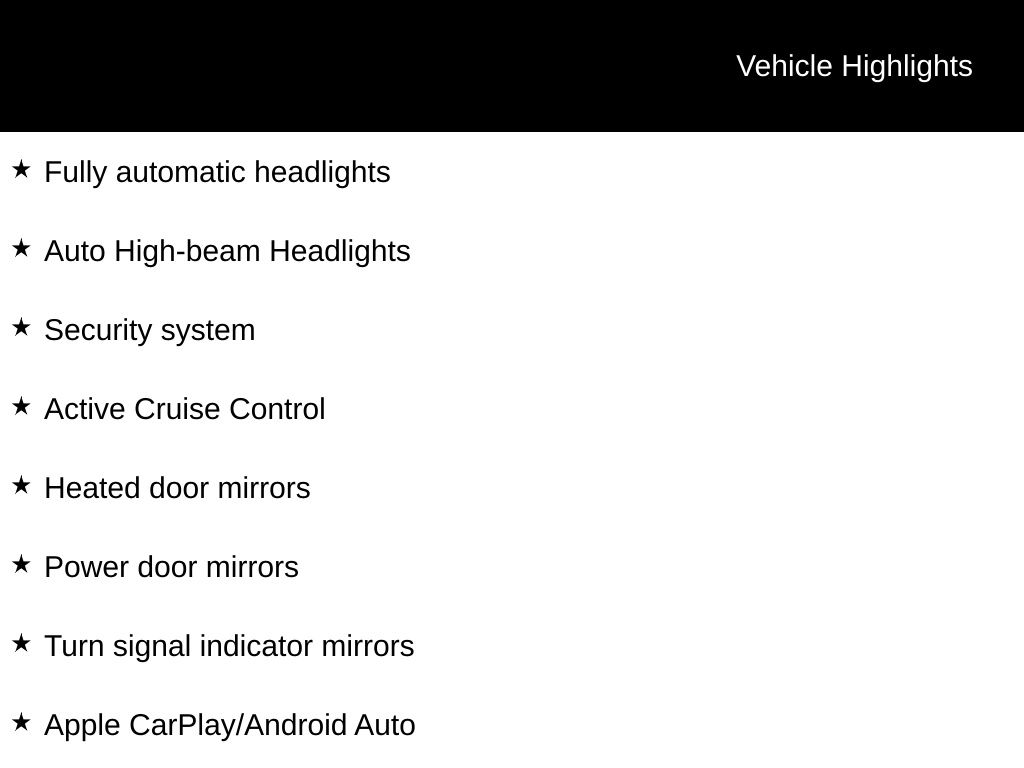 Vehicle Highlights

★ Fully automatic headlights

★ Auto High-beam Headlights

★ Security system

★ Active Cruise Control

★ Heated door mirrors

★ Power door mirrors

★ Turn signal indicator mirrors

★ Apple CarPlay/Android Auto